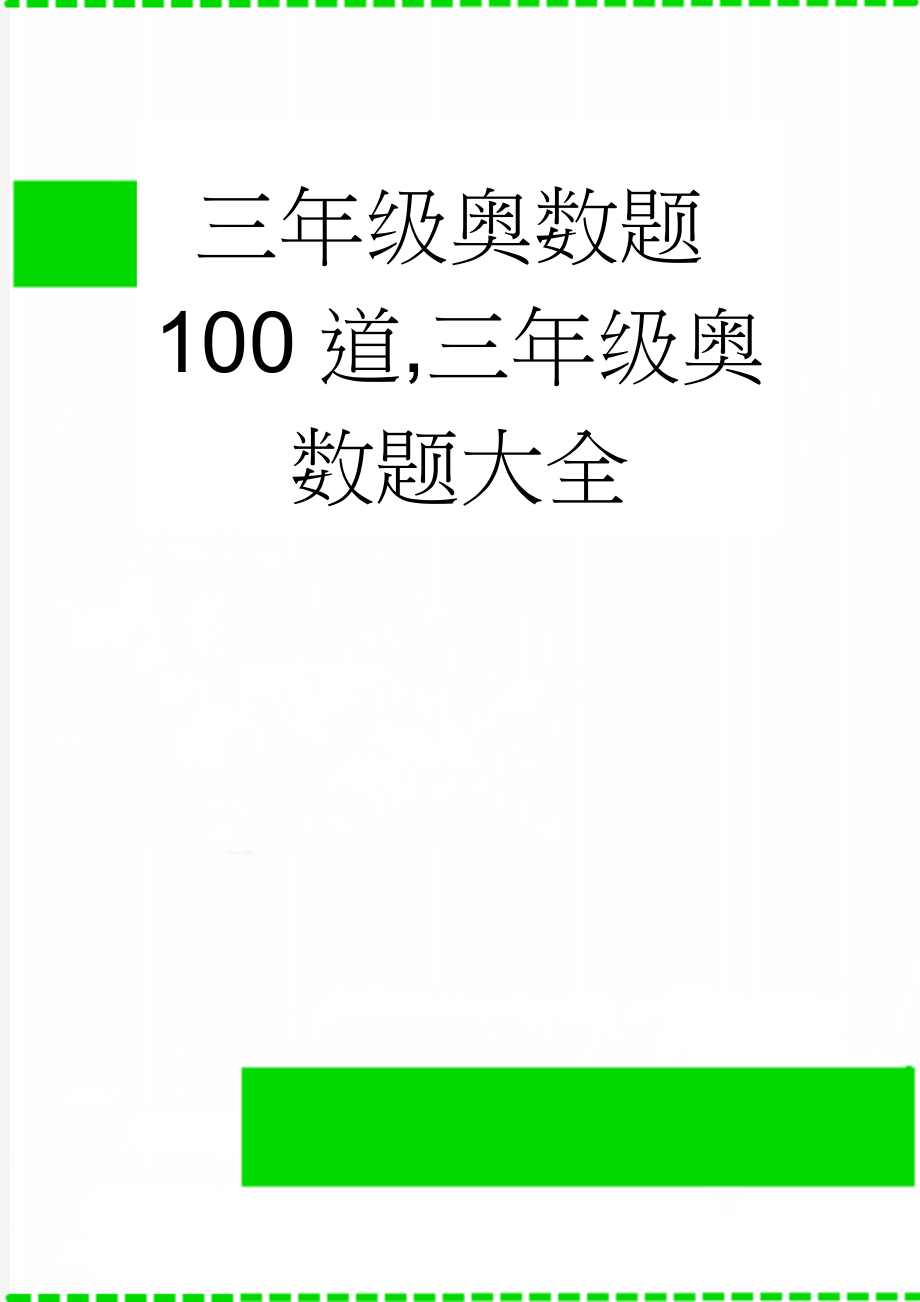 三年级奥数题100道,三年级奥数题大全